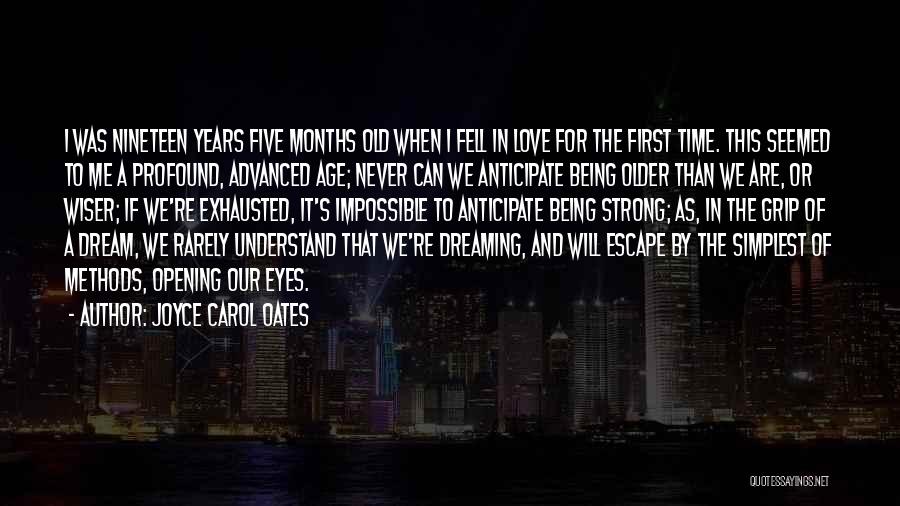 I WAS NINETEEN YEARS FIVE MONTHS OLD WHEN I FELL IN LOVE FOR THE FIRST TIME. THIS SEEMED TO ME A PROFOUND, ADVANCED AGE; NEVER CAN WE ANTICIPATE BEING OLDER THAN WE ARE, OR WISER; IF WE'RE EXHAUSTED, IT'S IMPOSSIBLE TO ANTICIPATE BEING STRONG; AS, IN THE GRIP OF A DREAM, WE RARELY UNDERSTAND THAT WE'RE DREAMING, AND WILL ESCAPE BY THE SIMPLEST OF METHODS, OPENING OUR EYES.

- AUTHOR: JOYCE CAROL OATES

QUOTESSAYINGS.NET